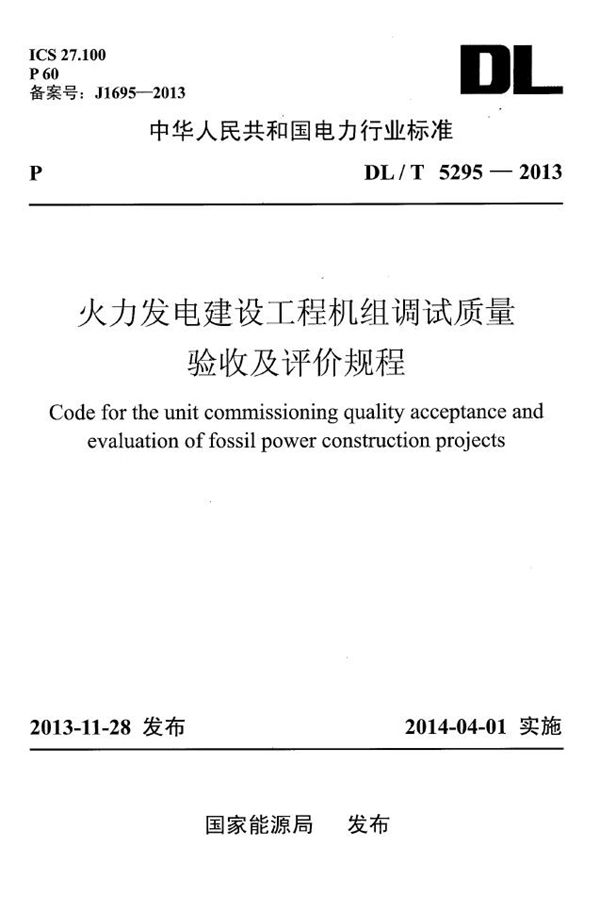 ICS 27.100
P 60
备案号：J1695—2013

DL

中华人民共和国电力行业标准

P

DL / T 5295 — 2013

火力发电建设工程机组调试质量验收及评价规程

Code for the unit commissioning quality acceptance and evaluation of fossil power construction projects

2013-11-28 发布

2014-04-01 实施

国家能源局 发布